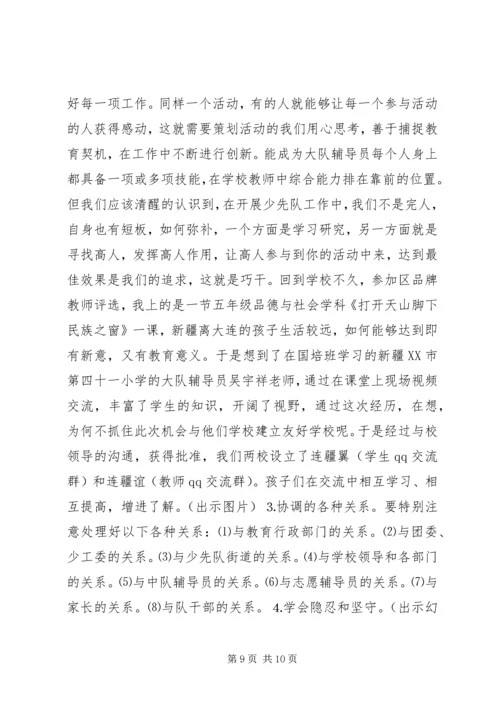 好每一项工作。同样一个活动，有的人就能够让每一个参与活动的人获得感动，这就需要策划活动的我们用心思考，善于捕捉教育契机，在工作中不断进行创新。能成为大队辅导员每个人身上都具备一项或多项技能，在学校教师中综合能力排在靠前的位置。但我们应该清醒的认识到，在开展少先队工作中，我们不是完人，自身也有短板，如何弥补，一个方面是学习研究，另一方面就是寻找高人，发挥高人作用，让高人参与到你的活动中来，达到最佳效果是我们的追求，这就是巧干。回到学校不久，参加区品牌教师评选，我上的是一节五年级品德与社会学科《打开天山脚下民族之窗》一课，新疆离大连的孩子生活较远，如何能够达到即有新意，又有教育意义。于是想到了在国培班学习的新疆XX市第四十一小学的大队辅导员吴宇祥老师，通过在课堂上现场视频交流，丰富了学生的知识，开阔了视野，通过这次经历，在想，为何不抓住此次机会与他们学校建立友好学校呢。于是经过与校领导的沟通，获得批准，我们两校设立了连疆翼（学生qq交流群）和连疆谊（教师qq交流群）。孩子们在交流中相互学习、相互提高，增进了解。（出示图片） 3.协调的各种关系。要特别注意处理好以下各种关系：(1)与教育行政部门的关系。(2)与团委、少工委的关系。(3)与少先队街道的关系。(4)与学校领导和各部门的关系。(5)与中队辅导员的关系。(6)与志愿辅导员的关系。(7)与家长的关系。(8)与队干部的关系。 4.学会隐忍和坚守。（出示幻

第9页 共10页